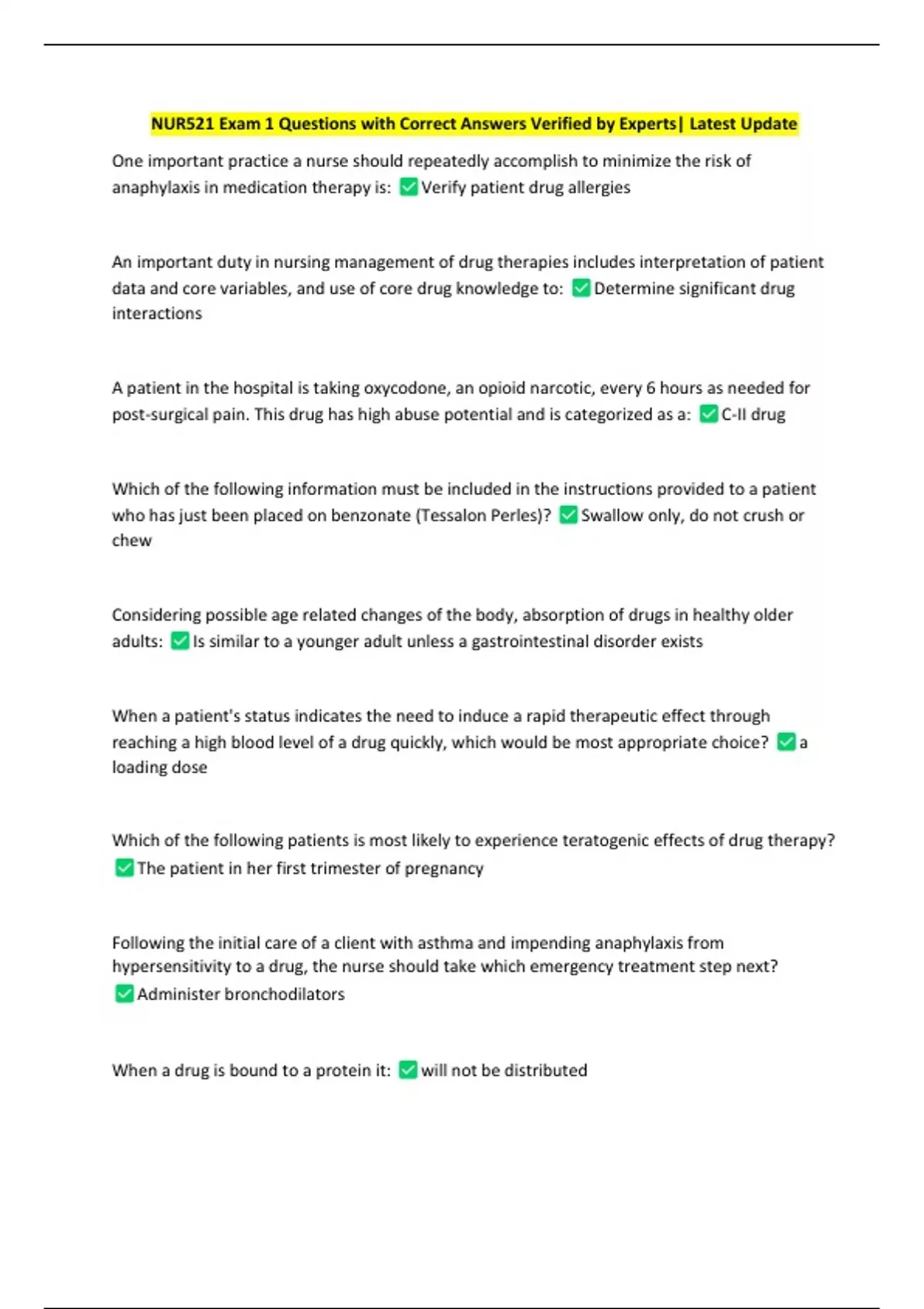 NUR521 Exam 1 Questions with Correct Answers Verified by Experts| Latest Update

One important practice a nurse should repeatedly accomplish to minimize the risk of anaphylaxis in medication therapy is: ✅Verify patient drug allergies

An important duty in nursing management of drug therapies includes interpretation of patient data and core variables, and use of core drug knowledge to: ✅Determine significant drug interactions

A patient in the hospital is taking oxycodone, an opioid narcotic, every 6 hours as needed for post-surgical pain. This drug has high abuse potential and is categorized as a: ✅C-II drug

Which of the following information must be included in the instructions provided to a patient who has just been placed on benzonate (Tessalon Perles)? ✅Swallow only, do not crush or chew

Considering possible age related changes of the body, absorption of drugs in healthy older adults: ✅Is similar to a younger adult unless a gastrointestinal disorder exists

When a patient's status indicates the need to induce a rapid therapeutic effect through reaching a high blood level of a drug quickly, which would be most appropriate choice? ✅a loading dose

Which of the following patients is most likely to experience teratogenic effects of drug therapy? ✅The patient in her first trimester of pregnancy

Following the initial care of a client with asthma and impending anaphylaxis from hypersensitivity to a drug, the nurse should take which emergency treatment step next? ✅Administer bronchodilators

When a drug is bound to a protein it: ✅will not be distributed